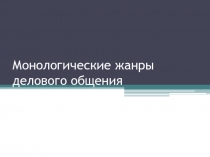 Монологические жанры делового общения